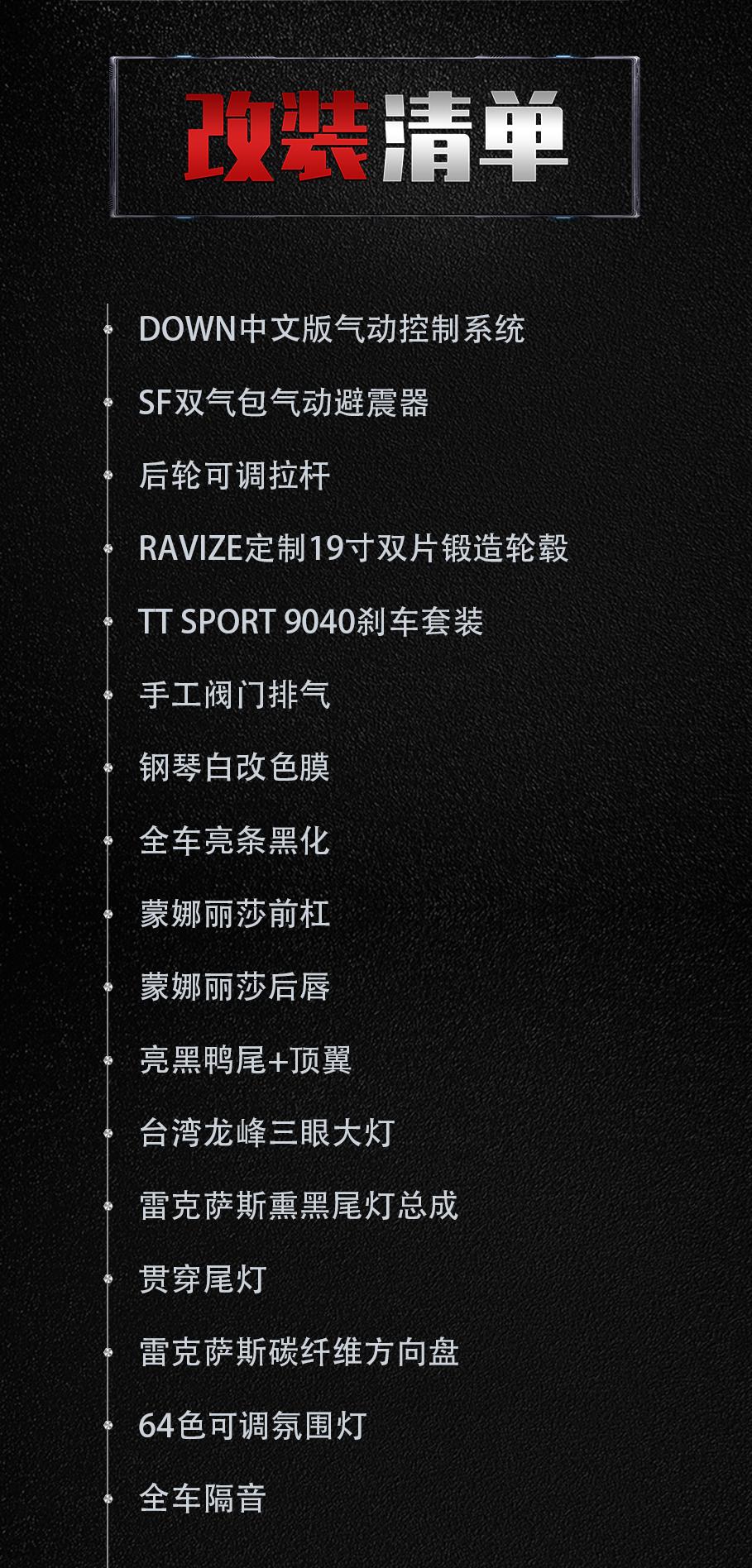 改装清单

DOWN中文版气动控制系统

SF双气包气动避震器

后轮可调拉杆

RAVIZE定制19寸双片锻造轮毂

TT SPORT 9040刹车套装

手工阀门排气

钢琴白改色膜

全车亮条黑化

蒙娜丽莎前杠

蒙娜丽莎后唇

亮黑鸭尾+顶翼

台湾龙峰三眼大灯

雷克萨斯熏黑尾灯总成

贯穿尾灯

雷克萨斯碳纤维方向盘

64色可调氛围灯

全车隔音